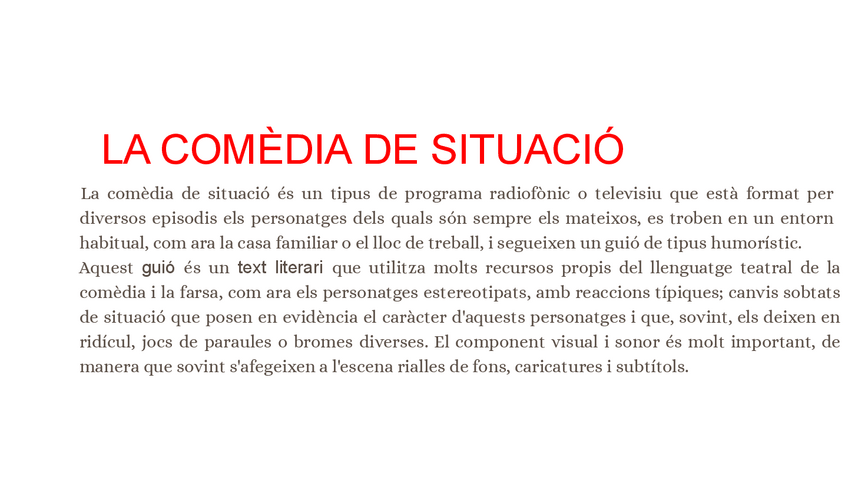 LA COMÈDIA DE SITUACIÓ

La comèdia de situació és un tipus de programa radiofònic o televisiu que està format per diversos episodis els personatges dels quals són sempre els mateixos, es troben en un entorn habitual, com ara la casa familiar o el lloc de treball, i segueixen un guió de tipus humorístic.
Aquest guió és un text literari que utilitza molts recursos propis del llenguatge teatral de la comèdia i la farsa, com ara els personatges estereotipats, amb reaccions típiques; canvis sobtats de situació que posen en evidència el caràcter d'aquests personatges i que, sovint, els deixen en ridícul, jocs de paraules o bromes diverses. El component visual i sonor és molt important, de manera que sovint s'afegeixen a l'escena rialles de fons, caricatures i subtítols.